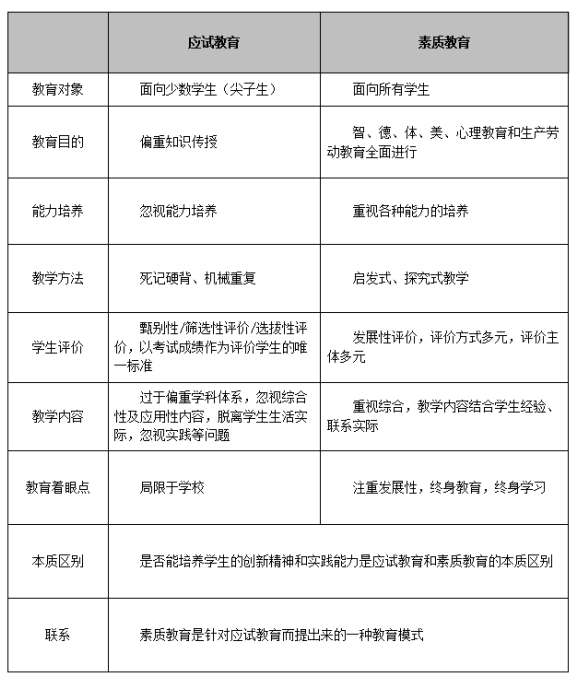 |  | 应试教育 | 素质教育 |
|---|---|---|
| 教育对象 | 面向少数学生（尖子生） | 面向所有学生 |
| 教育目的 | 偏重知识传授 | 智、德、体、美、心理教育和生产劳动教育全面进行 |
| 能力培养 | 忽视能力培养 | 重视各种能力的培养 |
| 教学方法 | 死记硬背、机械重复 | 启发式、探究式教学 |
| 学生评价 | 甄别性/筛选性评价/选拔性评价，以考试成绩作为评价学生的唯一标准 | 发展性评价，评价方式多元，评价主体多元 |
| 教学内容 | 过于偏重学科体系，忽视综合性及应用性内容，脱离学生生活实际，忽视实践等问题 | 重视综合，教学内容结合学生经验、联系实际 |
| 教育着眼点 | 局限于学校 | 注重发展性，终身教育，终身学习 |
| 本质区别 | 是否能培养学生的创新精神和实践能力是应试教育和素质教育的本质区别 | |
| 联系 | 素质教育是针对应试教育而提出来的一种教育模式 | |